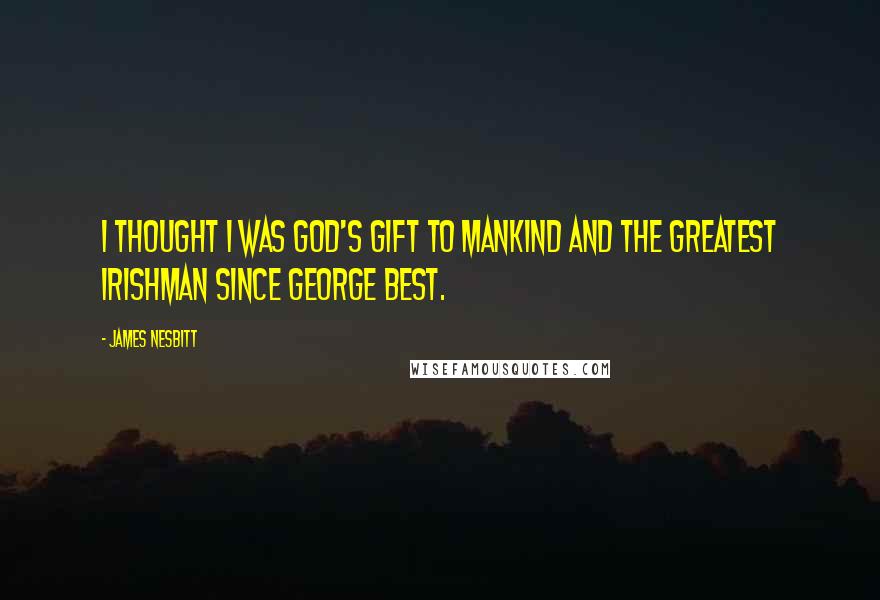 I THOUGHT I WAS GOD'S GIFT TO MANKIND AND THE GREATEST IRISHMAN SINCE GEORGE BEST.

- JAMES NESBITT

WISEFAMOUSQUOTES.COM